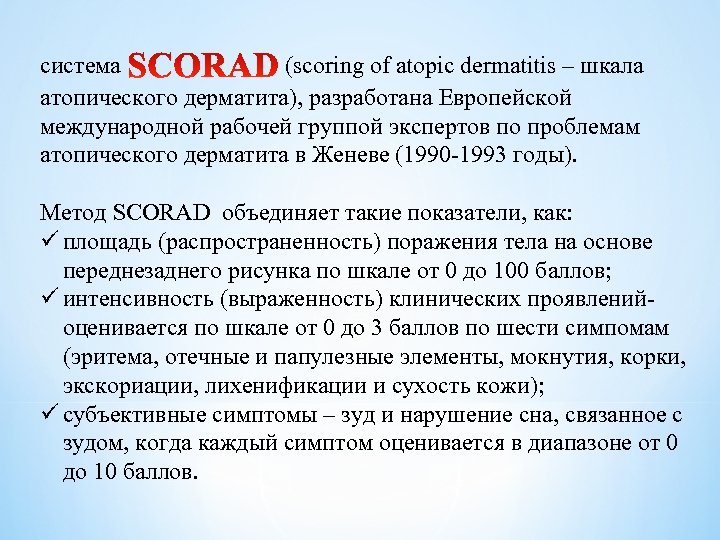 система SCORAD (scoring of atopic dermatitis – шкала атопического дерматита), разработана Европейской международной рабочей группой экспертов по проблемам атопического дерматита в Женеве (1990-1993 годы).

Метод SCORAD объединяет такие показатели, как:
✓ площадь (распространенность) поражения тела на основе переднезаднего рисунка по шкале от 0 до 100 баллов;
✓ интенсивность (выраженность) клинических проявлений- оценивается по шкале от 0 до 3 баллов по шести симпомам (эритема, отечные и папулезные элементы, мокнутия, корки, экскориации, лихенификации и сухость кожи);
✓ субъективные симптомы – зуд и нарушение сна, связанное с зудом, когда каждый симптом оценивается в диапазоне от 0 до 10 баллов.